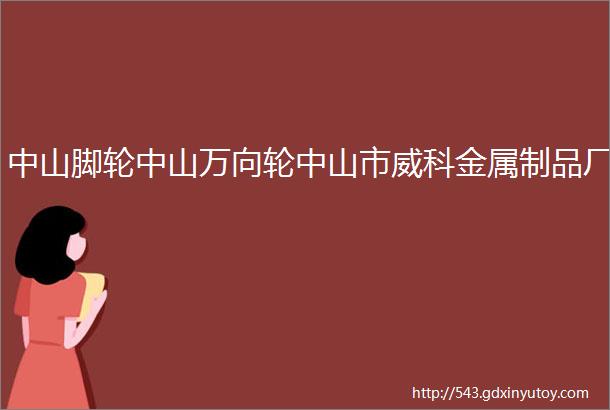 中山脚轮中山万向轮中山市威科金属制品厂

http://543.gdxinyutoy.com